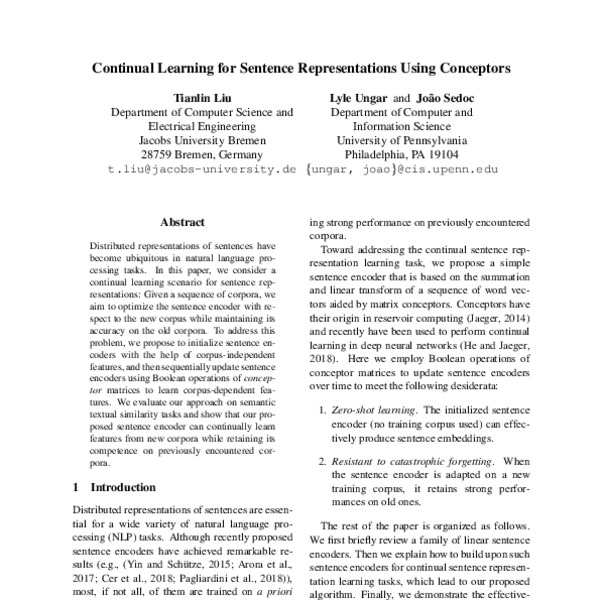 Continual Learning for Sentence Representations Using Conceptors

Tianlin Liu
Department of Computer Science and Electrical Engineering
Jacobs University Bremen
28759 Bremen, Germany
t.liu@jacobs-university.de

Lyle Ungar and João Sedoc
Department of Computer and Information Science
University of Pennsylvania
Philadelphia, PA 19104
{ungar, joao}@cis.upenn.edu

Abstract

Distributed representations of sentences have become ubiquitous in natural language processing tasks. In this paper, we consider a continual learning scenario for sentence representations: Given a sequence of corpora, we aim to optimize the sentence encoder with respect to the new corpus while maintaining its accuracy on the old corpora. To address this problem, we propose to initialize sentence encoders with the help of corpus-independent features, and then sequentially update sentence encoders using Boolean operations of conceptor matrices to learn corpus-dependent features. We evaluate our approach on semantic textual similarity tasks and show that our proposed sentence encoder can continually learn features from new corpora while retaining its competence on previously encountered corpora.

1 Introduction

Distributed representations of sentences are essential for a wide variety of natural language processing (NLP) tasks. Although recently proposed sentence encoders have achieved remarkable results (e.g., (Yin and Schütze, 2015; Arora et al., 2017; Cer et al., 2018; Pagliardini et al., 2018)), most, if not all, of them are trained on a priori

ing strong performance on previously encountered corpora.

Toward addressing the continual sentence representation learning task, we propose a simple sentence encoder that is based on the summation and linear transform of a sequence of word vectors aided by matrix conceptors. Conceptors have their origin in reservoir computing (Jaeger, 2014) and recently have been used to perform continual learning in deep neural networks (He and Jaeger, 2018). Here we employ Boolean operations of conceptor matrices to update sentence encoders over time to meet the following desiderata:

1. Zero-shot learning. The initialized sentence encoder (no training corpus used) can effectively produce sentence embeddings.

2. Resistant to catastrophic forgetting. When the sentence encoder is adapted on a new training corpus, it retains strong performances on old ones.

The rest of the paper is organized as follows. We first briefly review a family of linear sentence encoders. Then we explain how to build upon such sentence encoders for continual sentence representation learning tasks, which lead to our proposed algorithm. Finally, we demonstrate the effective-